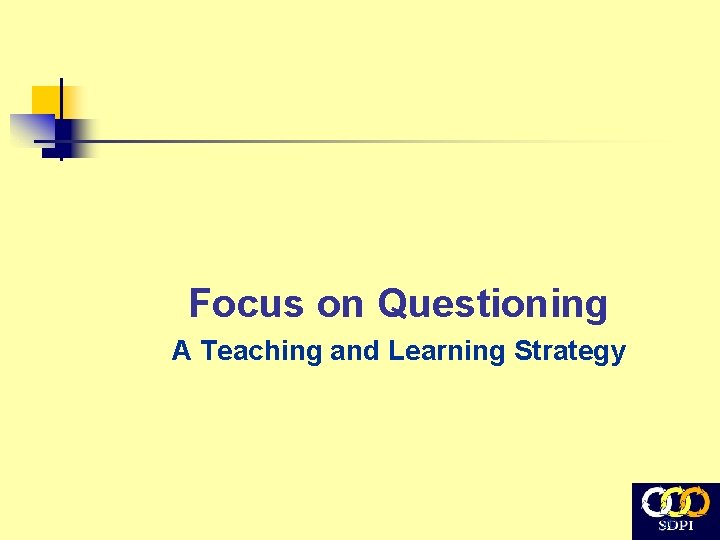 Focus on Questioning

A Teaching and Learning Strategy

SDPI